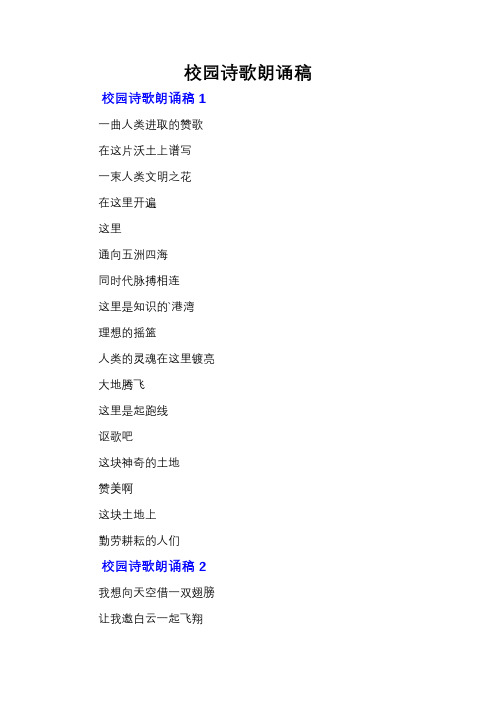 校园诗歌朗诵稿

校园诗歌朗诵稿 1

一曲人类进取的赞歌

在这片沃土上谱写

一束人类文明之花

在这里开遍

这里

通向五洲四海

同时代脉搏相连

这里是知识的`港湾

理想的摇篮

人类的灵魂在这里镀亮

大地腾飞

这里是起跑线

讴歌吧

这块神奇的土地

赞美啊

这块土地上

勤劳耕耘的人们

校园诗歌朗诵稿 2

我想向天空借一双翅膀

让我邀白云一起飞翔